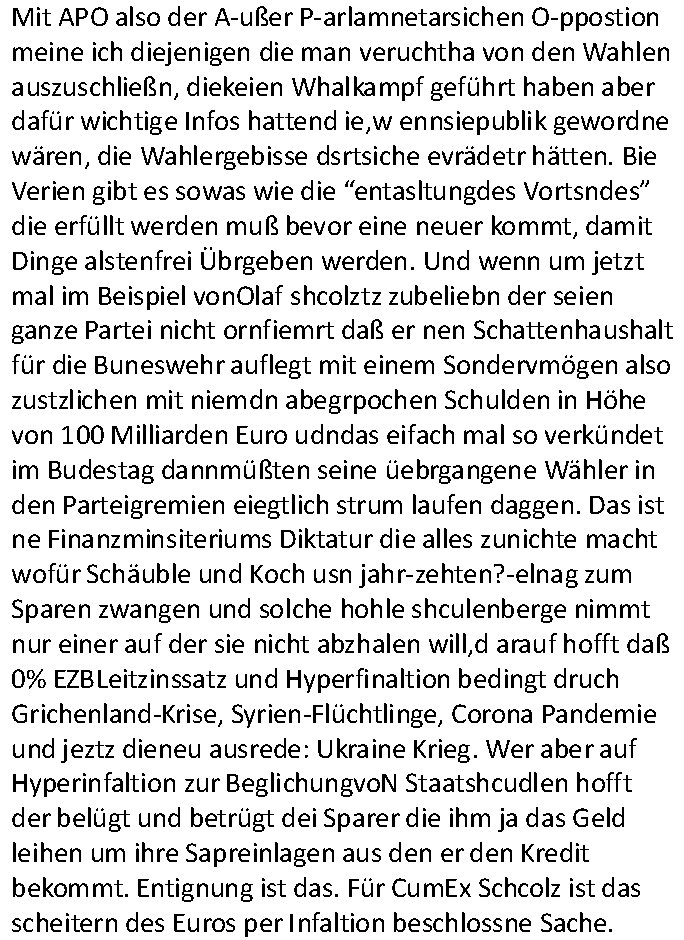 Mit APO also der A-ußer P-arlamnetarsichen O-ppostion meine ich diejenigen die man veruchtha von den Wahlen auszuschließn, diekeien Whalkampf geführt haben aber dafür wichtige Infos hattend ie,w ennsiepublik gewordne wären, die Wahlergebisse dsrtsiche evrädetr hätten. Bie Verien gibt es sowas wie die “entasltungdes Vortsndes” die erfüllt werden muß bevor eine neuer kommt, damit Dinge alstenfrei Übrgeben werden. Und wenn um jetzt mal im Beispiel vonOlaf shcolztz zubeliebn der seien ganze Partei nicht ornfiemrt daß er nen Schattenhaushalt für die Buneswehr auflegt mit einem Sondervmögen also zustzlichen mit niemdn abegrpochen Schulden in Höhe von 100 Milliarden Euro udndas eifach mal so verkündet im Budestag dannmüßten seine üebrgangene Wähler in den Parteigremien eiegtlich strum laufen daggen. Das ist ne Finanzminsiteriums Diktatur die alles zunichte macht wofür Schäuble und Koch usn jahr-zehten?-elnag zum Sparen zwangen und solche hohle shculenberge nimmt nur einer auf der sie nicht abzhalen will,d arauf hofft daß 0% EZBLeitzinssatz und Hyperfinaltion bedingt druch Grichenland-Krise, Syrien-Flüchtlinge, Corona Pandemie und jeztz dieneu ausrede: Ukraine Krieg. Wer aber auf Hyperinfaltion zur BeglichungvoN Staatshcudlen hofft der belügt und betrügt dei Sparer die ihm ja das Geld leihen um ihre Sapreinlagen aus den er den Kredit bekommt. Entignung ist das. Für CumEx Schcolz ist das scheitern des Euros per Infaltion beschlossne Sache.